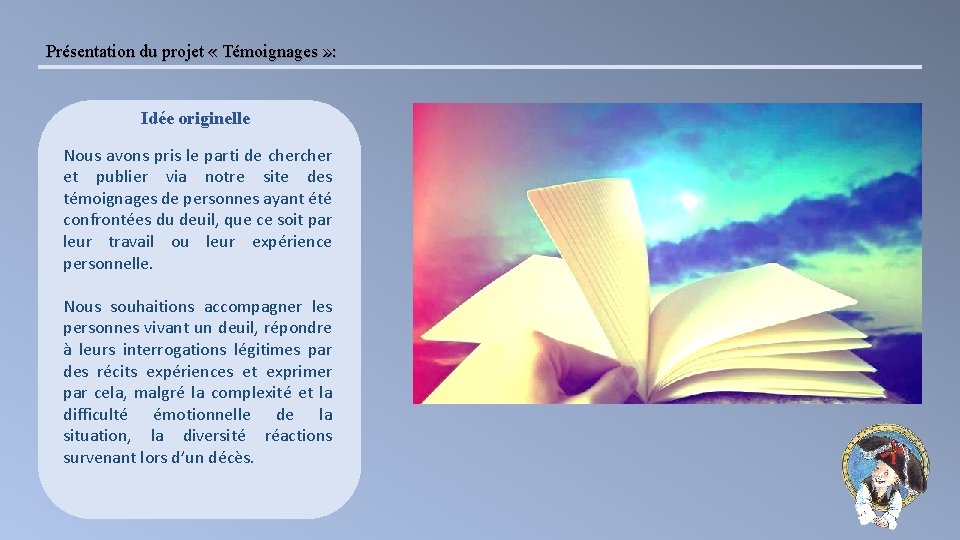 Présentation du projet « Témoignages »:

Idée originelle

Nous avons pris le parti de chercher et publier via notre site des témoignages de personnes ayant été confrontées du deuil, que ce soit par leur travail ou leur expérience personnelle.

Nous souhaitions accompagner les personnes vivant un deuil, répondre à leurs interrogations légitimes par des récits expériences et exprimer par cela, malgré la complexité et la difficulté émotionnelle de la situation, la diversité réactions survenant lors d'un décès.